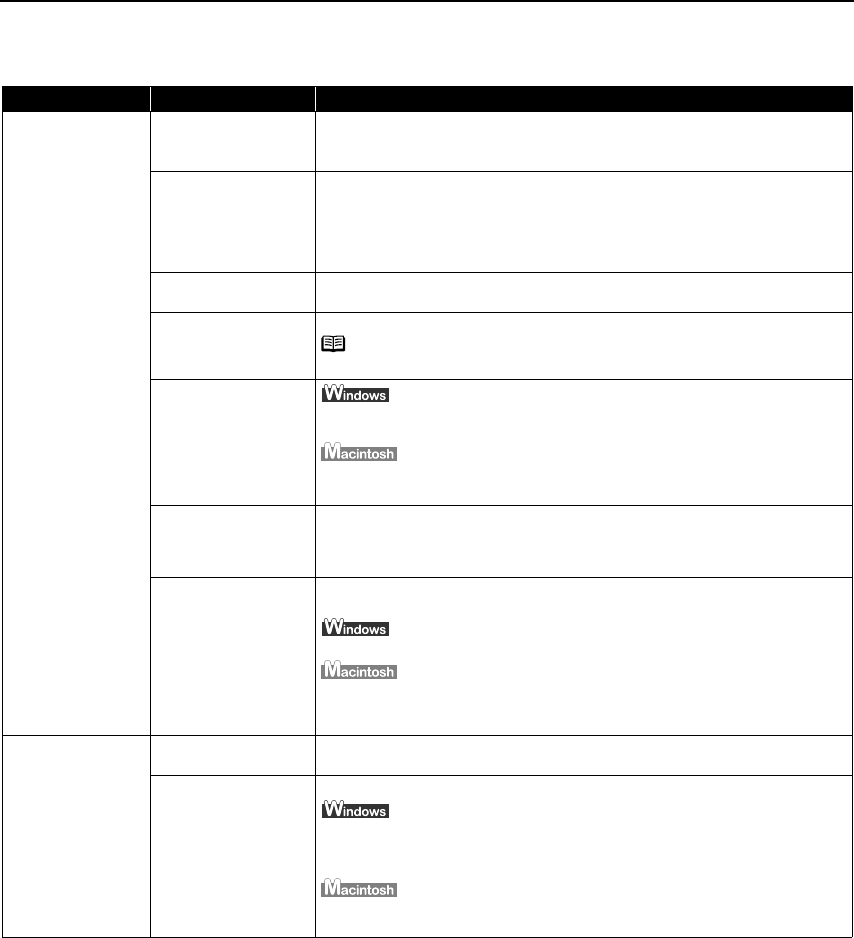 Windows

Macintosh

Windows

Macintosh

Windows

Macintosh